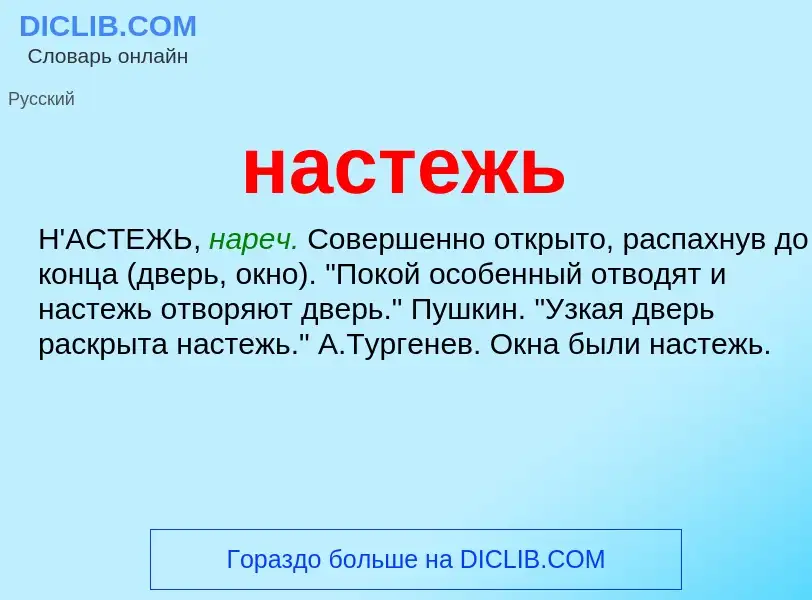 DICLIB.COM
Словарь онлайн

Русский

настежь

Н'АСТЕЖЬ, нареч. Совершенно открыто, распахнув до конца (дверь, окно). "Покой особенный отводят и настежь отворяют дверь." Пушкин. "Узкая дверь раскрыта настежь." А.Тургенев. Окна были настежь.

Гораздо больше на DICLIB.COM